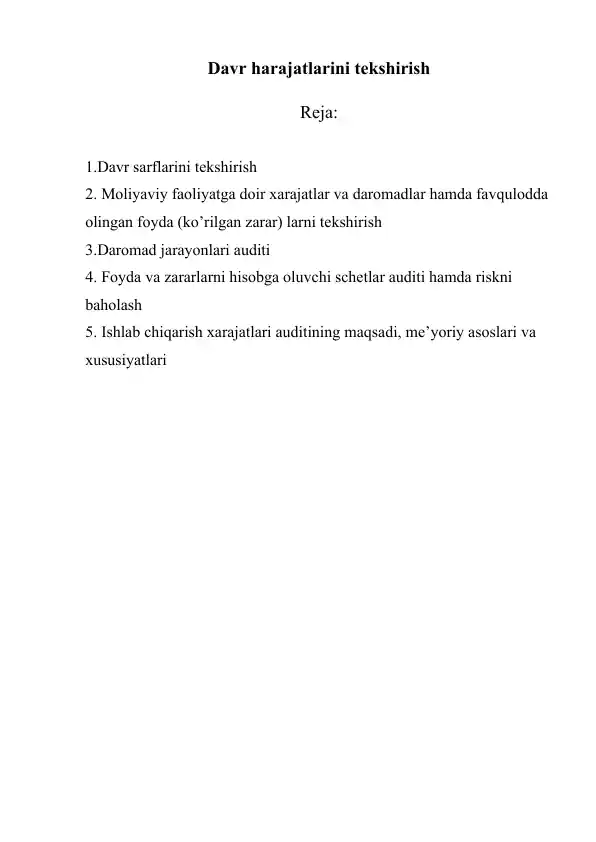 Davr harajatlarini tekshirish

Reja:

1.Davr sarflarini tekshirish
2. Moliyaviy faoliyatga doir xarajatlar va daromadlar hamda favqulodda olingan foyda (ko’rilgan zarar) larni tekshirish
3.Daromad jarayonlari auditi
4. Foyda va zararlarni hisobga oluvchi schetlar auditi hamda riskni baholash
5. Ishlab chiqarish xarajatlari auditining maqsadi, me’yoriy asoslari va xususiyatlari